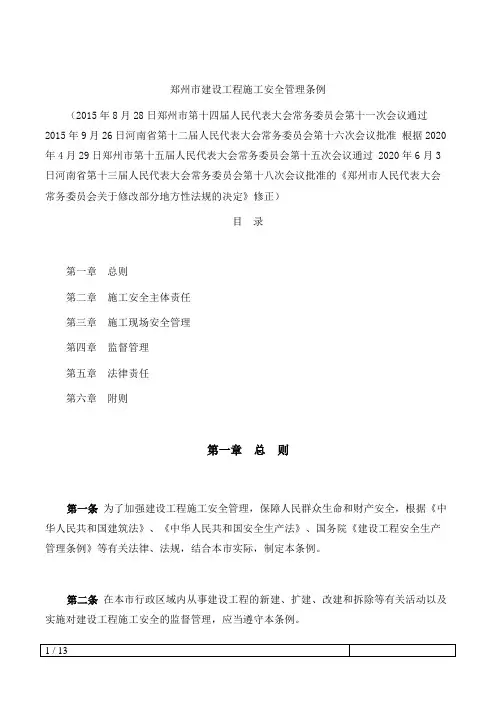 郑州市建设工程施工安全管理条例

（2015年8月28日郑州市第十四届人民代表大会常务委员会第十一次会议通过 2015年9月26日河南省第十二届人民代表大会常务委员会第十六次会议批准 根据2020年4月29日郑州市第十五届人民代表大会常务委员会第十五次会议通过 2020年6月3日河南省第十三届人民代表大会常务委员会第十八次会议批准的《郑州市人民代表大会常务委员会关于修改部分地方性法规的决定》修正）

目 录

第一章 总则

第二章 施工安全主体责任

第三章 施工现场安全管理

第四章 监督管理

第五章 法律责任

第六章 附则

第一章 总 则

第一条 为了加强建设工程施工安全管理，保障人民群众生命和财产安全，根据《中华人民共和国建筑法》、《中华人民共和国安全生产法》、国务院《建设工程安全生产管理条例》等有关法律、法规，结合本市实际，制定本条例。

第二条 在本市行政区域内从事建设工程的新建、扩建、改建和拆除等有关活动以及实施对建设工程施工安全的监督管理，应当遵守本条例。

1 / 13